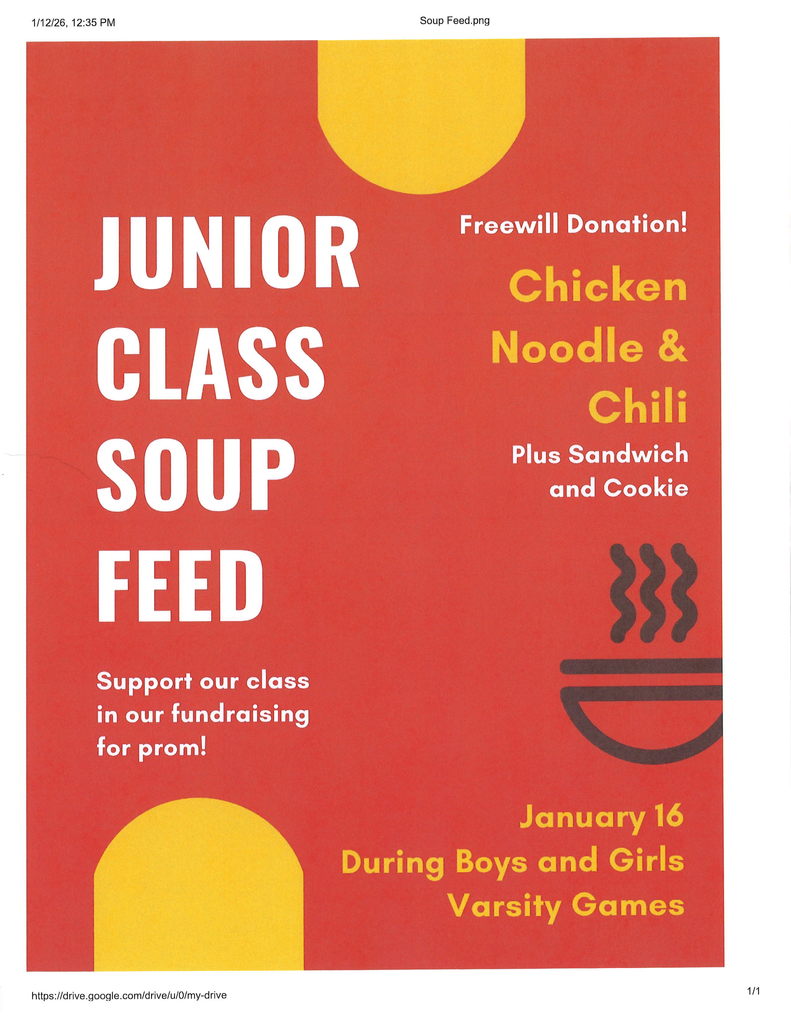 1/12/26, 12:35 PM Soup Feed.png

JUNIOR CLASS SOUP FEED

Support our class in our fundraising for prom!

Freewill Donation!

Chicken Noodle & Chili

Plus Sandwich and Cookie

January 16
During Boys and Girls Varsity Games

https://drive.google.com/drive/u/0/my-drive 1/1